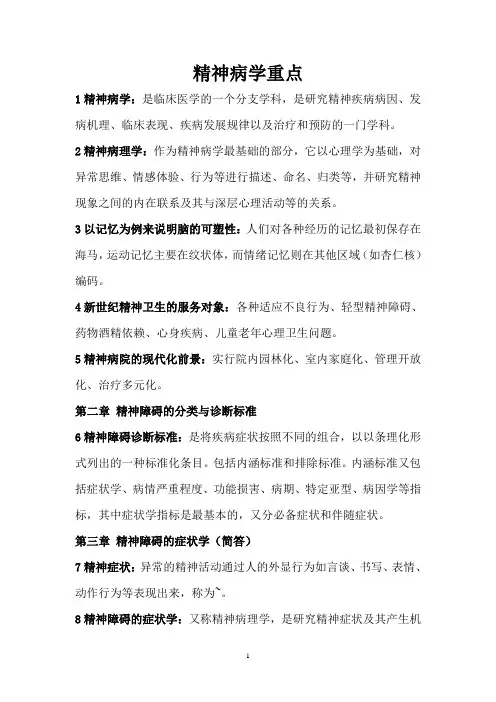 精神病学重点

1 精神病学：是临床医学的一个分支学科，是研究精神疾病病因、发病机理、临床表现、疾病发展规律以及治疗和预防的一门学科。

2 精神病理学：作为精神病学最基础的部分，它以心理学为基础，对异常思维、情感体验、行为等进行描述、命名、归类等，并研究精神现象之间的内在联系及其与深层心理活动等的关系。

3 以记忆为例来说明脑的可塑性：人们对各种经历的记忆最初保存在海马，运动记忆主要在纹状体，而情绪记忆则在其他区域（如杏仁核）编码。

4 新世纪精神卫生的服务对象：各种适应不良行为、轻型精神障碍、药物酒精依赖、心身疾病、儿童老年心理卫生问题。

5 精神病院的现代化前景：实行院内园林化、室内家庭化、管理开放化、治疗多元化。

第二章 精神障碍的分类与诊断标准

6 精神障碍诊断标准：是将疾病症状按照不同的组合，以以条理化形式列出的一种标准化条目。包括内涵标准和排除标准。内涵标准又包括症状学、病情严重程度、功能损害、病期、特定亚型、病因学等指标，其中症状学指标是最基本的，又分必备症状和伴随症状。

第三章 精神障碍的症状学（简答）

7 精神症状：异常的精神活动通过人的外显行为如言谈、书写、表情、动作行为等表现出来，称为~。

8 精神障碍的症状学：又称精神病理学，是研究精神症状及其产生机

1